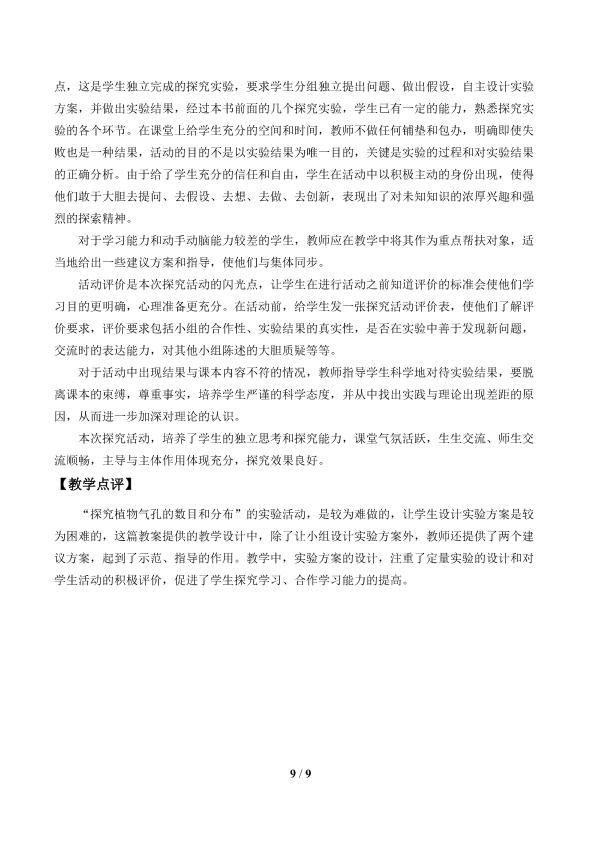 点，这是学生独立完成的探究实验，要求学生分组独立提出问题、做出假设，自主设计实验方案，并做出实验结果，经过本书前面的几个探究实验，学生已有一定的能力，熟悉探究实验的各个环节。在课堂上给学生充分的空间和时间，教师不做任何铺垫和包办，明确即使失败也是一种结果，活动的目的不是以实验结果为唯一目的，关键是实验的过程和对实验结果的正确分析。由于给了学生充分的信任和自由，学生在活动中以积极主动的身份出现，使得他们敢于大胆去提问、去假设、去想、去做、去创新，表现出了对未知知识的浓厚兴趣和强烈的探索精神。

对于学习能力和动手动脑能力较差的学生，教师应在教学中将其作为重点帮扶对象，适当地给出一些建议方案和指导，使他们与集体同步。

活动评价是本次探究活动的闪光点，让学生在进行活动之前知道评价的标准会使他们学习目的更明确，心理准备更充分。在活动前，给学生发一张探究活动评价表，使他们了解评价要求，评价要求包括小组的合作性、实验结果的真实性，是否在实验中善于发现新问题，交流时的表达能力，对其他小组陈述的大胆质疑等等。

对于活动中出现结果与课本内容不符的情况，教师指导学生科学地对待实验结果，要脱离课本的束缚，尊重事实，培养学生严谨的科学态度，并从中找出实践与理论出现差距的原因，从而进一步加深对理论的认识。

本次探究活动，培养了学生的独立思考和探究能力，课堂气氛活跃，生生交流、师生交流顺畅，主导与主体作用体现充分，探究效果良好。

【教学点评】

“探究植物气孔的数目和分布”的实验活动，是较为难做的，让学生设计实验方案是较为困难的，这篇教案提供的教学设计中，除了让小组设计实验方案外，教师还提供了两个建议方案，起到了示范、指导的作用。教学中，实验方案的设计，注重了定量实验的设计和对学生活动的积极评价，促进了学生探究学习、合作学习能力的提高。

9 / 9